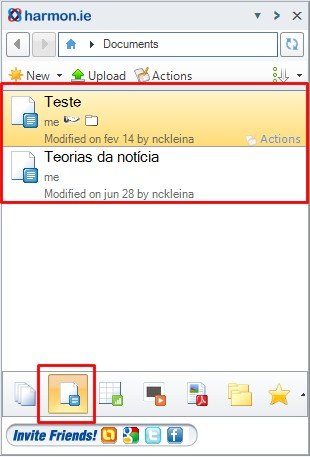 harmon.ie

Documents

New Upload Actions

Teste
me
Modified on fev 14 by nckleina
Actions

Teorias da notícia
me
Modified on jun 28 by nckleina

Invite Friends!